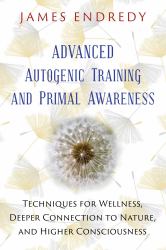 JAMES ENDREDY

ADVANCED AUTOGENIC TRAINING AND PRIMAL AWARENESS

TECHNIQUES FOR WELLNESS, DEEPER CONNECTION TO NATURE, AND HIGHER CONSCIOUSNESS